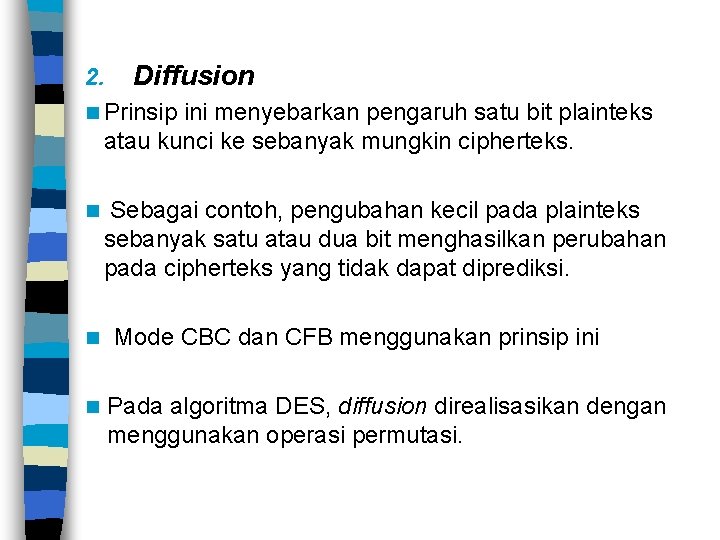 2. Diffusion

Prinsip ini menyebarkan pengaruh satu bit plainteks atau kunci ke sebanyak mungkin cipherteks.

Sebagai contoh, pengubahan kecil pada plainteks sebanyak satu atau dua bit menghasilkan perubahan pada cipherteks yang tidak dapat diprediksi.

Mode CBC dan CFB menggunakan prinsip ini

Pada algoritma DES, diffusion direalisasikan dengan menggunakan operasi permutasi.